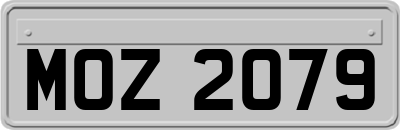 MOZ 2079